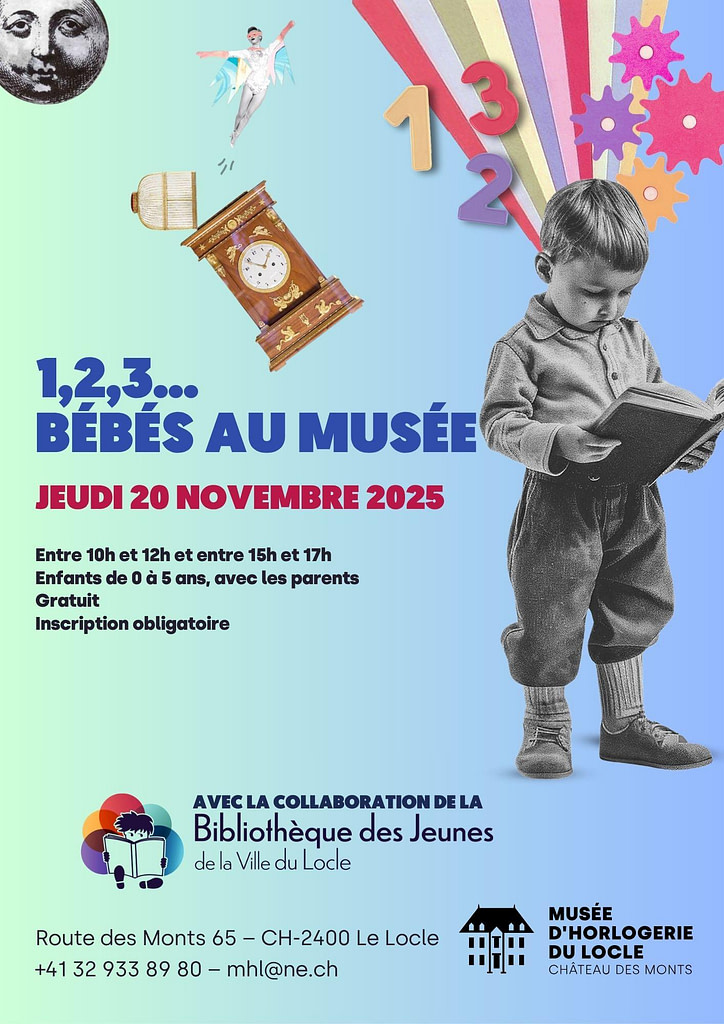 1 3
2

1,2,3...
BÉBÉS AU MUSÉE

JEUDI 20 NOVEMBRE 2025

Entre 10h et 12h et entre 15h et 17h
Enfants de 0 à 5 ans, avec les parents
Gratuit
Inscription obligatoire

AVEC LA COLLABORATION DE LA
Bibliothèque des Jeunes
de la Ville du Locle

Route des Monts 65 – CH-2400 Le Locle
+41 32 933 89 80 – mhl@ne.ch

MUSÉE
D'HORLOGERIE
DU LOCLE
CHÂTEAU DES MONTS